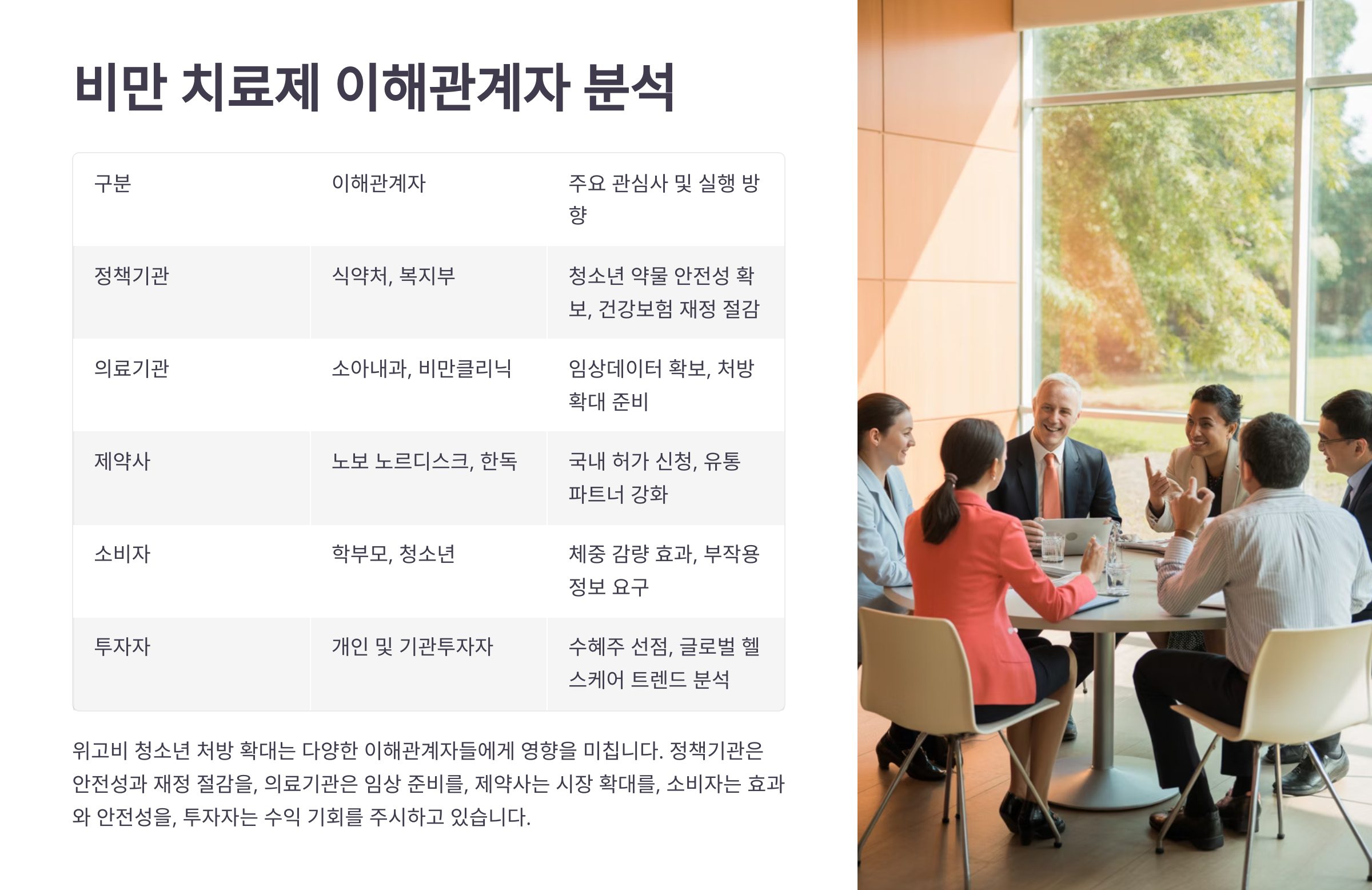 비만 치료제 이해관계자 분석

| 구분 | 이해관계자 | 주요 관심사 및 실행 방향 |
|---|---|---|
| 정책기관 | 식약처, 복지부 | 청소년 약물 안전성 확보, 건강보험 재정 절감 |
| 의료기관 | 소아내과, 비만클리닉 | 임상데이터 확보, 처방 확대 준비 |
| 제약사 | 노보 노르디스크, 한독 | 국내 허가 신청, 유통 파트너 강화 |
| 소비자 | 학부모, 청소년 | 체중 감량 효과, 부작용 정보 요구 |
| 투자자 | 개인 및 기관투자자 | 수혜주 선점, 글로벌 헬스케어 트렌드 분석 |

위고비 청소년 처방 확대는 다양한 이해관계자들에게 영향을 미칩니다. 정책기관은 안전성과 재정 절감을, 의료기관은 임상 준비를, 제약사는 시장 확대를, 소비자는 효과와 안전성을, 투자자는 수익 기회를 주시하고 있습니다.